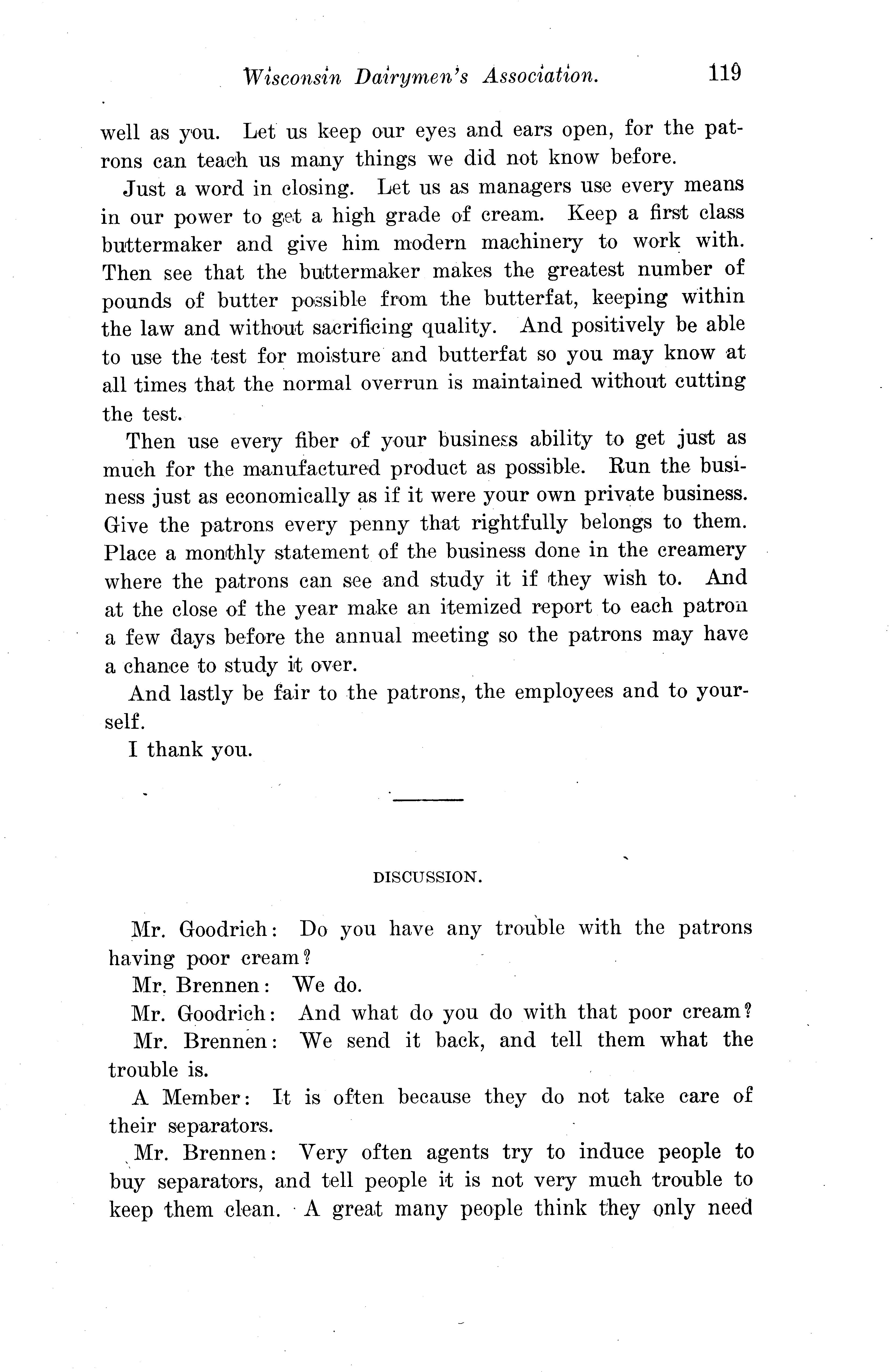 Wisconsin Dairymen's Association. 119

well as you. Let us keep our eyes and ears open, for the patrons can teach us many things we did not know before.

Just a word in closing. Let us as managers use every means in our power to get a high grade of cream. Keep a first class buttermaker and give him modern machinery to work with. Then see that the buttermaker makes the greatest number of pounds of butter possible from the butterfat, keeping within the law and without sacrificing quality. And positively be able to use the test for moisture and butterfat so you may know at all times that the normal overrun is maintained without cutting the test.

Then use every fiber of your business ability to get just as much for the manufactured product as possible. Run the business just as economically as if it were your own private business. Give the patrons every penny that rightfully belongs to them. Place a monthly statement of the business done in the creamery where the patrons can see and study it if they wish to. And at the close of the year make an itemized report to each patron a few days before the annual meeting so the patrons may have a chance to study it over.

And lastly be fair to the patrons, the employees and to yourself.

I thank you.

DISCUSSION.

Mr. Goodrich: Do you have any trouble with the patrons having poor cream?

Mr. Brennen: We do.

Mr. Goodrich: And what do you do with that poor cream?

Mr. Brennen: We send it back, and tell them what the trouble is.

A Member: It is often because they do not take care of their separators.

Mr. Brennen: Very often agents try to induce people to buy separators, and tell people it is not very much trouble to keep them clean. A great many people think they only need